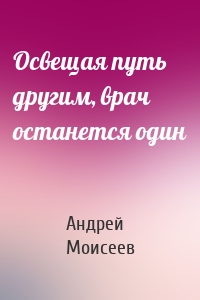 Освещая путь другим, врач останется один

Андрей Моисеев